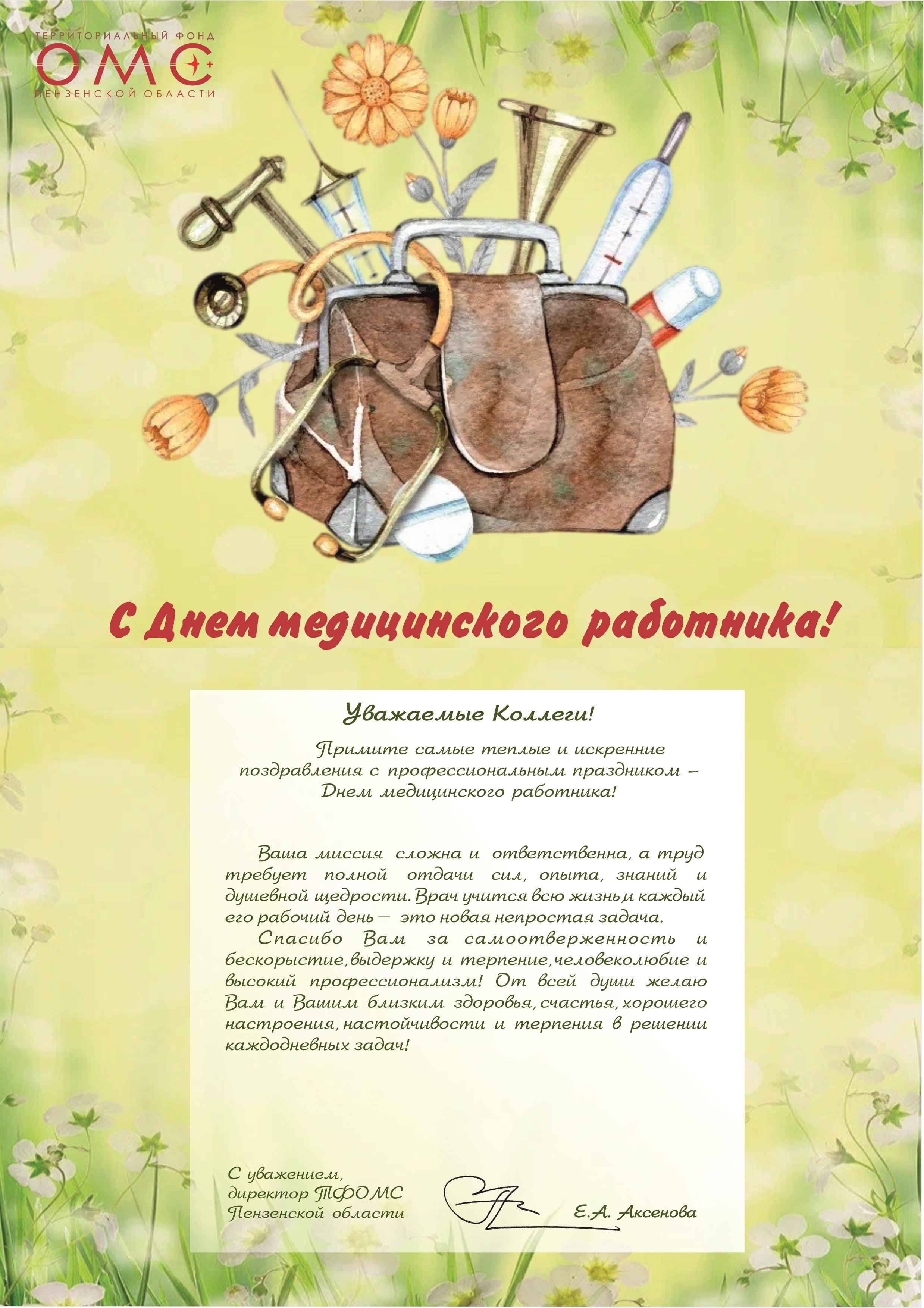 ТЕРРИТОРИАЛЬНЫЙ ФОНД
ОМС
ПЕНЗЕНСКОЙ ОБЛАСТИ

С Днем медицинского работника!

Уважаемые Коллеги!

Примите самые теплые и искренние поздравления с профессиональным праздником – Днем медицинского работника!

Ваша миссия сложна и ответственна, а труд требует полной отдачи сил, опыта, знаний и душевной щедрости. Врач учится всю жизнь,и каждый его рабочий день – это новая непростая задача.

Спасибо Вам за самоотверженность и бескорыстие,выдержку и терпение,человеколюбие и высокий профессионализм! От всей души желаю Вам и Вашим близким здоровья, счастья, хорошего настроения, настойчивости и терпения в решении каждодневных задач!

С уважением,
директор ТФОМС
Пензенской области

Е.А. Аксенова